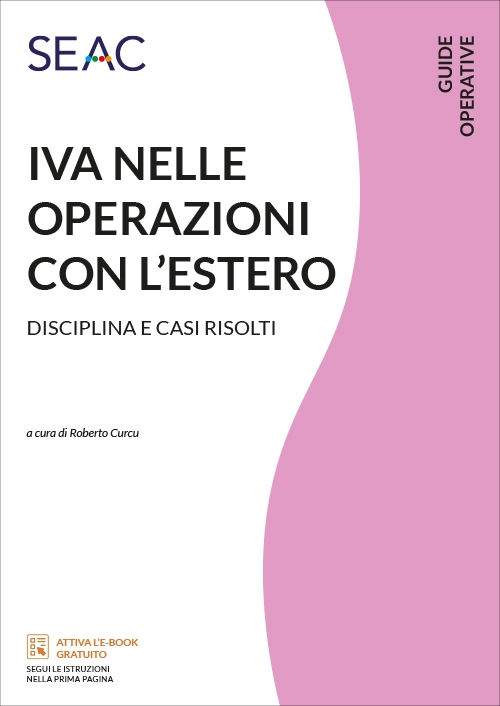 SEAC

GUIDE OPERATIVE

IVA NELLE OPERAZIONI CON L'ESTERO

DISCIPLINA E CASI RISOLTI

a cura di Roberto Curcu

ATTIVA L'E-BOOK GRATUITO

SEGUI LE ISTRUZIONI NELLA PRIMA PAGINA